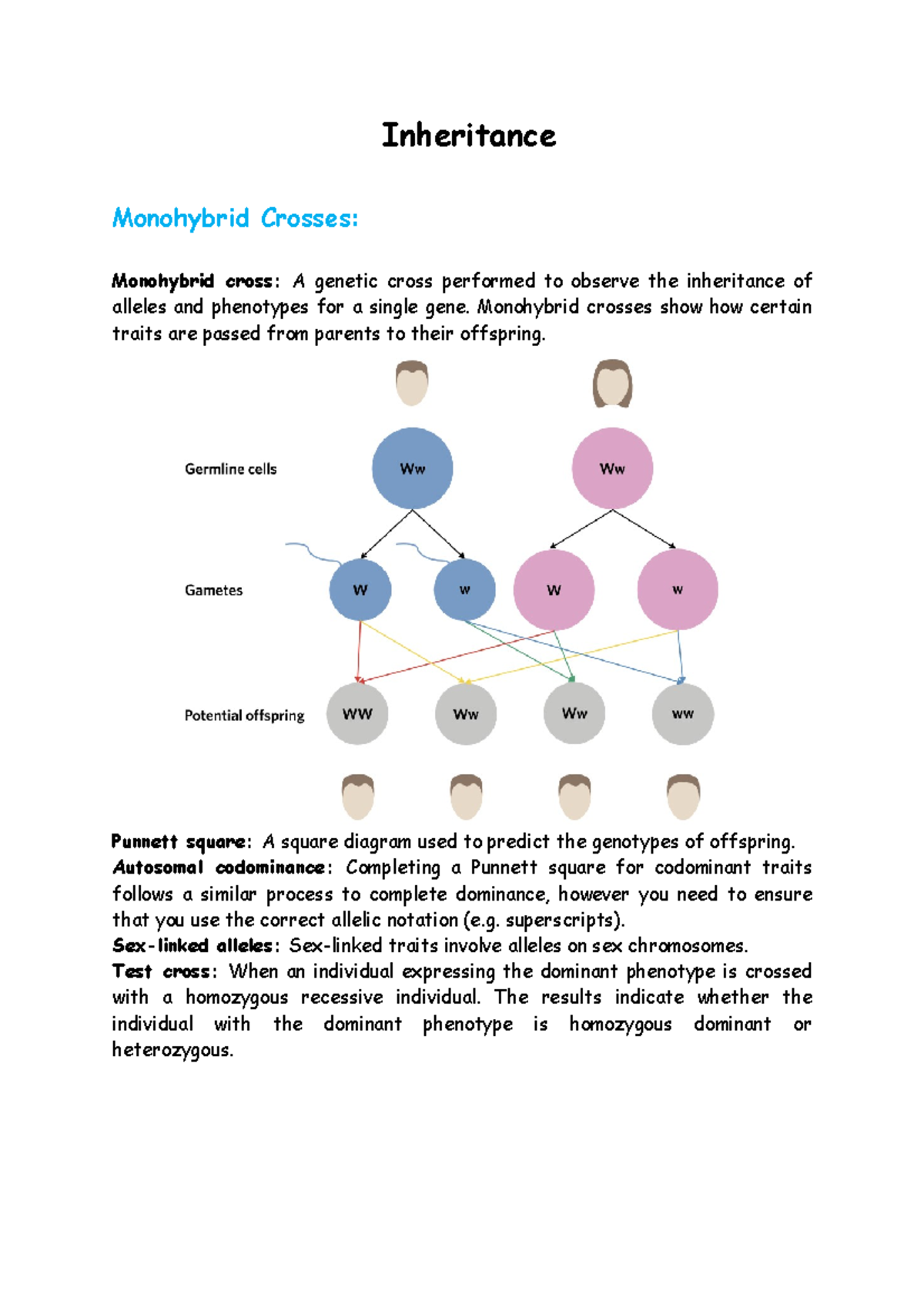 Inheritance

Monohybrid Crosses:

Monohybrid cross: A genetic cross performed to observe the inheritance of alleles and phenotypes for a single gene. Monohybrid crosses show how certain traits are passed from parents to their offspring.

Germline cells
Ww
Ww

Gametes
W
w
W
w

Potential offspring
WW
Ww
Ww
ww

Punnett square: A square diagram used to predict the genotypes of offspring.
Autosomal codominance: Completing a Punnett square for codominant traits follows a similar process to complete dominance, however you need to ensure that you use the correct allelic notation (e.g. superscripts).
Sex-linked alleles: Sex-linked traits involve alleles on sex chromosomes.
Test cross: When an individual expressing the dominant phenotype is crossed with a homozygous recessive individual. The results indicate whether the individual with the dominant phenotype is homozygous dominant or heterozygous.